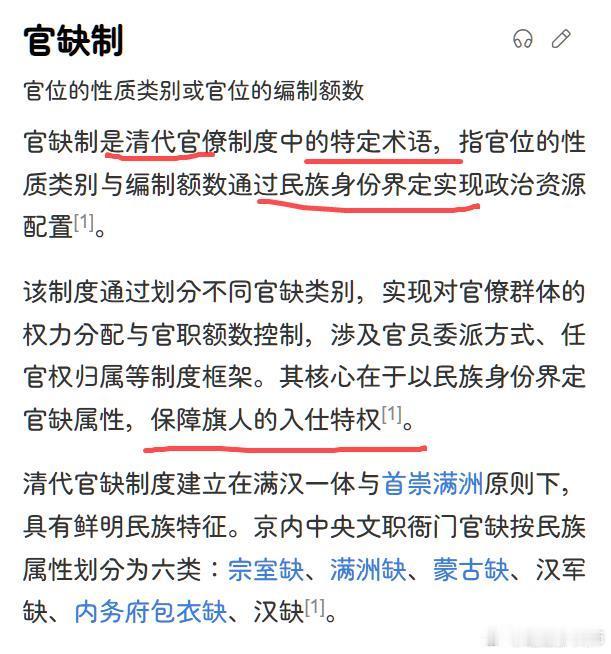 官缺制

官位的性质类别或官位的编制额数

官缺制是清代官僚制度中的特定术语，指官位的性质类别与编制额数通过民族身份界定实现政治资源配置[1]。

该制度通过划分不同官缺类别，实现对官僚群体的权力分配与官职额数控制，涉及官员委派方式、任官权归属等制度框架。其核心在于以民族身份界定官缺属性，保障旗人的入仕特权[1]。

清代官缺制度建立在满汉一体与首崇满洲原则下，具有鲜明民族特征。京内中央文职衙门官缺按民族属性划分为六类：宗室缺、满洲缺、蒙古缺、汉军缺、内务府包衣缺、汉缺[1]。